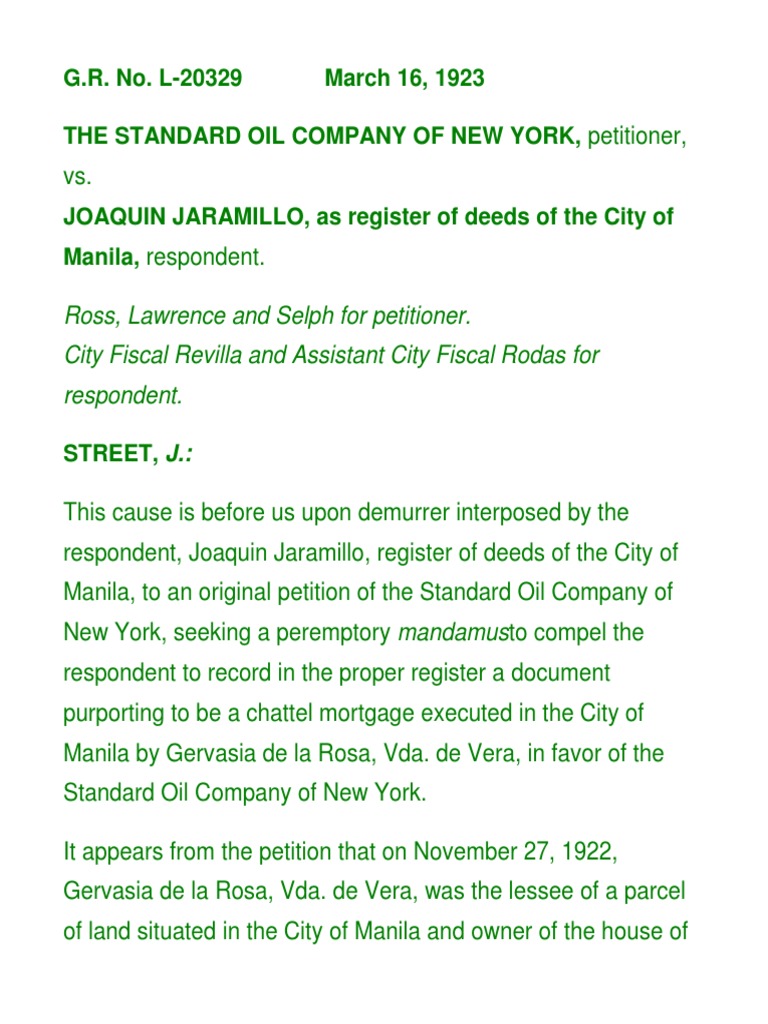 G.R. No. L-20329 March 16, 1923

THE STANDARD OIL COMPANY OF NEW YORK, petitioner, vs.
JOAQUIN JARAMILLO, as register of deeds of the City of Manila, respondent.

Ross, Lawrence and Selph for petitioner.
City Fiscal Revilla and Assistant City Fiscal Rodas for respondent.

STREET, J.:

This cause is before us upon demurrer interposed by the respondent, Joaquin Jaramillo, register of deeds of the City of Manila, to an original petition of the Standard Oil Company of New York, seeking a peremptory mandamusto compel the respondent to record in the proper register a document purporting to be a chattel mortgage executed in the City of Manila by Gervasia de la Rosa, Vda. de Vera, in favor of the Standard Oil Company of New York.

It appears from the petition that on November 27, 1922, Gervasia de la Rosa, Vda. de Vera, was the lessee of a parcel of land situated in the City of Manila and owner of the house of